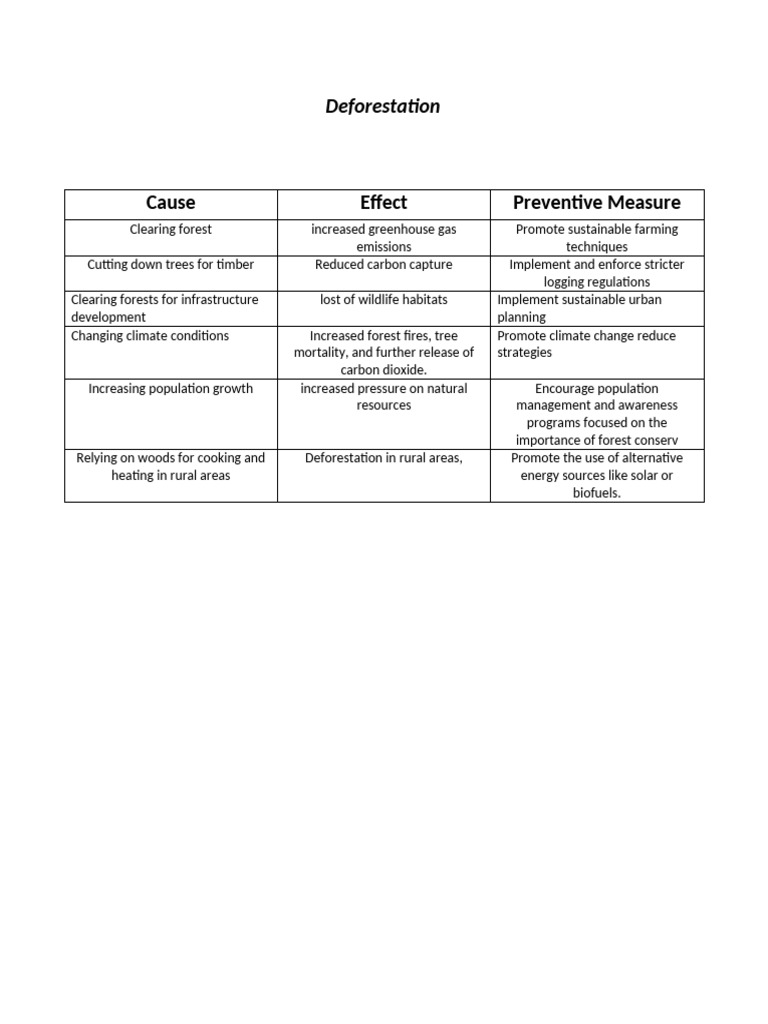 Deforestation

| Cause | Effect | Preventive Measure |
|---|---|---|
| Clearing forest | increased greenhouse gas emissions | Promote sustainable farming techniques |
| Cutting down trees for timber | Reduced carbon capture | Implement and enforce stricter logging regulations |
| Clearing forests for infrastructure development | lost of wildlife habitats | Implement sustainable urban planning |
| Changing climate conditions | Increased forest fires, tree mortality, and further release of carbon dioxide. | Promote climate change reduce strategies |
| Increasing population growth | increased pressure on natural resources | Encourage population management and awareness programs focused on the importance of forest conserv |
| Relying on woods for cooking and heating in rural areas | Deforestation in rural areas, | Promote the use of alternative energy sources like solar or biofuels. |